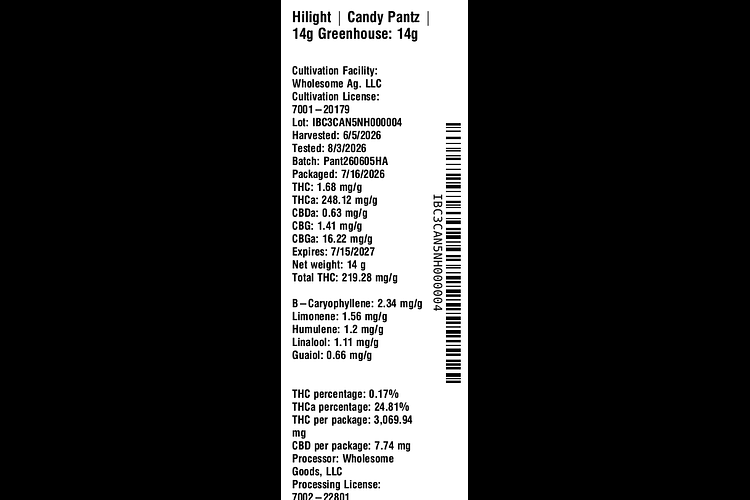 Hilight | Candy Pantz | 14g Greenhouse: 14g

Cultivation Facility:
Wholesome Ag. LLC
Cultivation License:
7001-20179
Lot: IBC3CAN5NH000004
Harvested: 6/5/2026
Tested: 8/3/2026
Batch: Pant260605HA
Packaged: 7/16/2026
THC: 1.68 mg/g
THCa: 248.12 mg/g
CBDa: 0.63 mg/g
CBG: 1.41 mg/g
CBGa: 16.22 mg/g
Expires: 7/15/2027
Net weight: 14 g
Total THC: 219.28 mg/g

B-Caryophyllene: 2.34 mg/g
Limonene: 1.56 mg/g
Humulene: 1.2 mg/g
Linalool: 1.11 mg/g
Guaiol: 0.66 mg/g

THC percentage: 0.17%
THCa percentage: 24.81%
THC per package: 3,069.94 mg
CBD per package: 7.74 mg
Processor: Wholesome Goods, LLC
Processing License:
7002-22801

IBC3CAN5NH000004